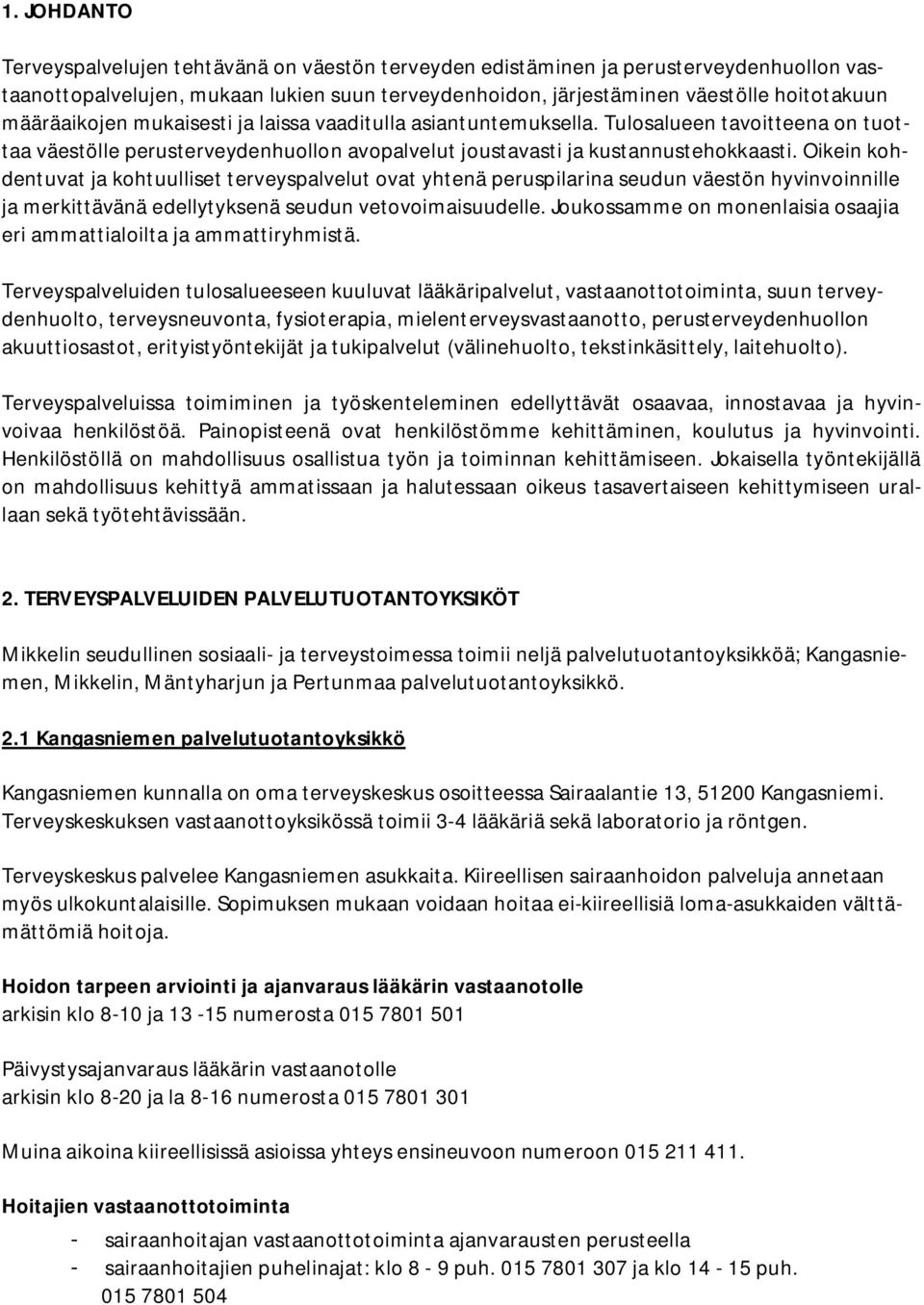 1. JOHDANTO

Terveyspalvelujen tehtävänä on väestön terveyden edistäminen ja perusterveydenhuollon vastaanottopalvelujen, mukaan lukien suun terveydenhoidon, järjestäminen väestölle hoitotakuun määräaikojen mukaisesti ja laissa vaaditulla asiantuntemuksella. Tulosalueen tavoitteena on tuottaa väestölle perusterveydenhuollon avopalvelut joustavasti ja kustannustehokkaasti. Oikein kohdentuvat ja kohtuulliset terveyspalvelut ovat yhtenä peruspilarina seudun väestön hyvinvoinnille ja merkittävänä edellytyksenä seudun vetovoimaisuudelle. Joukossamme on monenlaisia osaajia eri ammattialoilta ja ammattiryhmistä.

Terveyspalveluiden tulosalueeseen kuuluvat lääkäripalvelut, vastaanottotoiminta, suun terveydenhuolto, terveysneuvonta, fysioterapia, mielenterveysvastaanotto, perusterveydenhuollon akuuttiosastot, erityistyöntekijät ja tukipalvelut (välinehuolto, tekstinkäsittely, laitehuolto).

Terveyspalveluissa toimiminen ja työskenteleminen edellyttävät osaavaa, innostavaa ja hyvinvoivaa henkilöstöä. Painopisteenä ovat henkilöstömme kehittäminen, koulutus ja hyvinvointi. Henkilöstöllä on mahdollisuus osallistua työn ja toiminnan kehittämiseen. Jokaisella työntekijällä on mahdollisuus kehittyä ammatissaan ja halutessaan oikeus tasavertaiseen kehittymiseen urallaan sekä työtehtävissään.

2. TERVEYSPALVELUIDEN PALVELUTUOTANTOYKSIKÖT

Mikkelin seudullinen sosiaali- ja terveystoimessa toimii neljä palvelutuotantoyksikköä; Kangasniemen, Mikkelin, Mäntyharjun ja Pertunmaa palvelutuotantoyksikkö.

2.1 Kangasniemen palvelutuotantoyksikkö

Kangasniemen kunnalla on oma terveyskeskus osoitteessa Sairaalantie 13, 51200 Kangasniemi. Terveyskeskuksen vastaanottoyksikössä toimii 3-4 lääkäriä sekä laboratorio ja röntgen.

Terveyskeskus palvelee Kangasniemen asukkaita. Kiireellisen sairaanhoidon palveluja annetaan myös ulkokuntalaisille. Sopimuksen mukaan voidaan hoitaa ei-kiireellisiä loma-asukkaiden välttämättömiä hoitoja.

Hoidon tarpeen arviointi ja ajanvaraus lääkärin vastaanotolle
arkisin klo 8-10 ja 13 -15 numerosta 015 7801 501

Päivystysajanvaraus lääkärin vastaanotolle
arkisin klo 8-20 ja la 8-16 numerosta 015 7801 301

Muina aikoina kiireellisissä asioissa yhteys ensineuvoon numeroon 015 211 411.

Hoitajien vastaanottotoiminta

- sairaanhoitajan vastaanottotoiminta ajanvarausten perusteella
- sairaanhoitajien puhelinajat: klo 8 - 9 puh. 015 7801 307 ja klo 14 - 15 puh. 015 7801 504